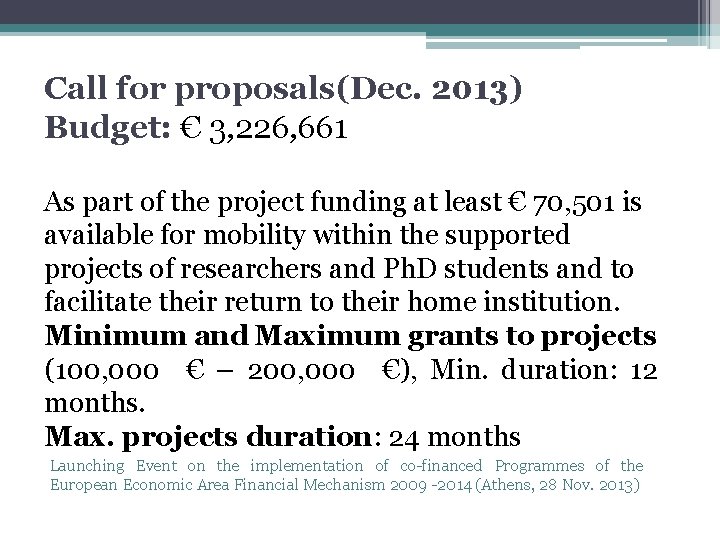 Call for proposals(Dec. 2013)
Budget: € 3,226,661

As part of the project funding at least € 70,501 is available for mobility within the supported projects of researchers and PhD students and to facilitate their return to their home institution.
Minimum and Maximum grants to projects (100,000 € – 200,000 €), Min. duration: 12 months.
Max. projects duration: 24 months

Launching Event on the implementation of co-financed Programmes of the European Economic Area Financial Mechanism 2009 -2014 (Athens, 28 Nov. 2013)